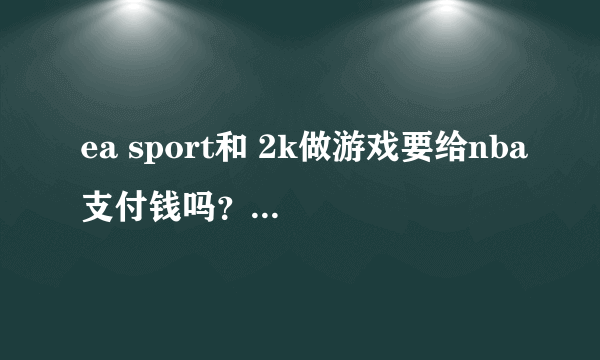 ea sport和 2k做游戏要给nba支付钱吗？...